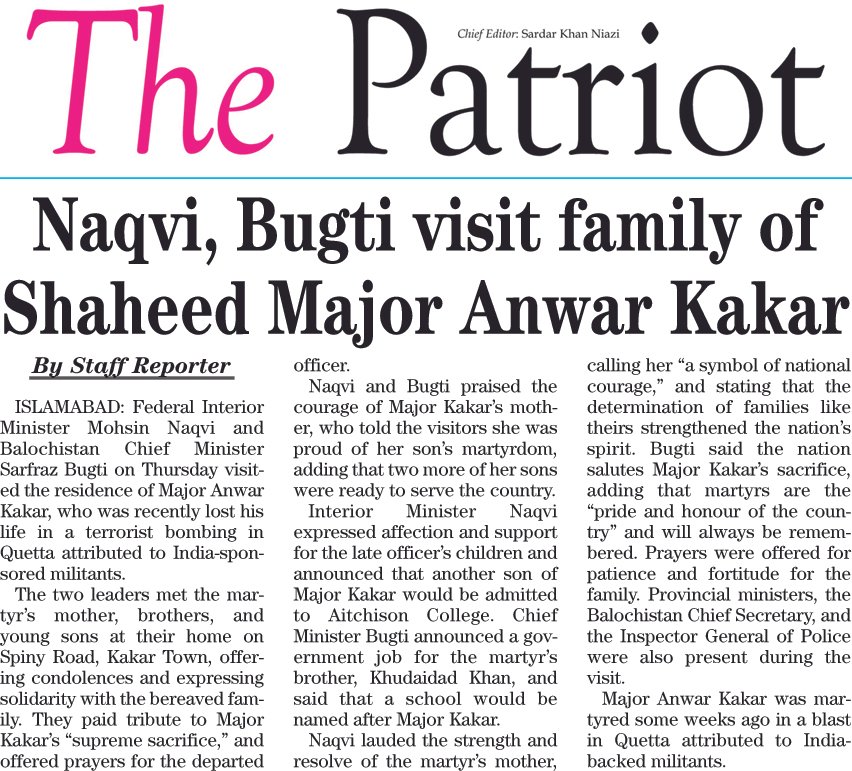 The Patriot

Chief Editor: Sardar Khan Niazi

Naqvi, Bugti visit family of Shaheed Major Anwar Kakar

By Staff Reporter

ISLAMABAD: Federal Interior Minister Mohsin Naqvi and Balochistan Chief Minister Sarfraz Bugti on Thursday visited the residence of Major Anwar Kakar, who was recently lost his life in a terrorist bombing in Quetta attributed to India-sponsored militants.

The two leaders met the martyr's mother, brothers, and young sons at their home on Spiny Road, Kakar Town, offering condolences and expressing solidarity with the bereaved family. They paid tribute to Major Kakar's "supreme sacrifice," and offered prayers for the departed officer.

Naqvi and Bugti praised the courage of Major Kakar's mother, who told the visitors she was proud of her son's martyrdom, adding that two more of her sons were ready to serve the country.

Interior Minister Naqvi expressed affection and support for the late officer's children and announced that another son of Major Kakar would be admitted to Aitchison College. Chief Minister Bugti announced a government job for the martyr's brother, Khudaidad Khan, and said that a school would be named after Major Kakar.

Naqvi lauded the strength and resolve of the martyr's mother, calling her "a symbol of national courage," and stating that the determination of families like theirs strengthened the nation's spirit. Bugti said the nation salutes Major Kakar's sacrifice, adding that martyrs are the "pride and honour of the country" and will always be remembered. Prayers were offered for patience and fortitude for the family. Provincial ministers, the Balochistan Chief Secretary, and the Inspector General of Police were also present during the visit.

Major Anwar Kakar was martyred some weeks ago in a blast in Quetta attributed to India-backed militants.